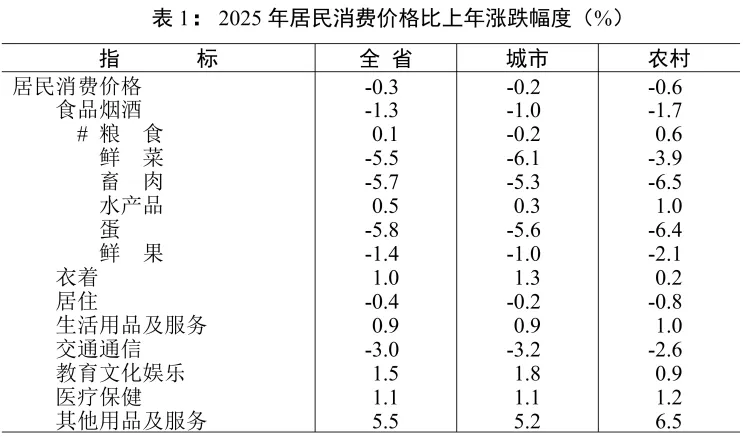 表 1： 2025 年居民消费价格比上年涨跌幅度（%）

| 指　　标 | 全 省 | 城市 | 农村 |
|---|---|---|---|
| 居民消费价格 | -0.3 | -0.2 | -0.6 |
| 食品烟酒 | -1.3 | -1.0 | -1.7 |
| # 粮　食 | 0.1 | -0.2 | 0.6 |
| 鲜　菜 | -5.5 | -6.1 | -3.9 |
| 畜　肉 | -5.7 | -5.3 | -6.5 |
| 水产品 | 0.5 | 0.3 | 1.0 |
| 蛋 | -5.8 | -5.6 | -6.4 |
| 鲜　果 | -1.4 | -1.0 | -2.1 |
| 衣着 | 1.0 | 1.3 | 0.2 |
| 居住 | -0.4 | -0.2 | -0.8 |
| 生活用品及服务 | 0.9 | 0.9 | 1.0 |
| 交通通信 | -3.0 | -3.2 | -2.6 |
| 教育文化娱乐 | 1.5 | 1.8 | 0.9 |
| 医疗保健 | 1.1 | 1.1 | 1.2 |
| 其他用品及服务 | 5.5 | 5.2 | 6.5 |